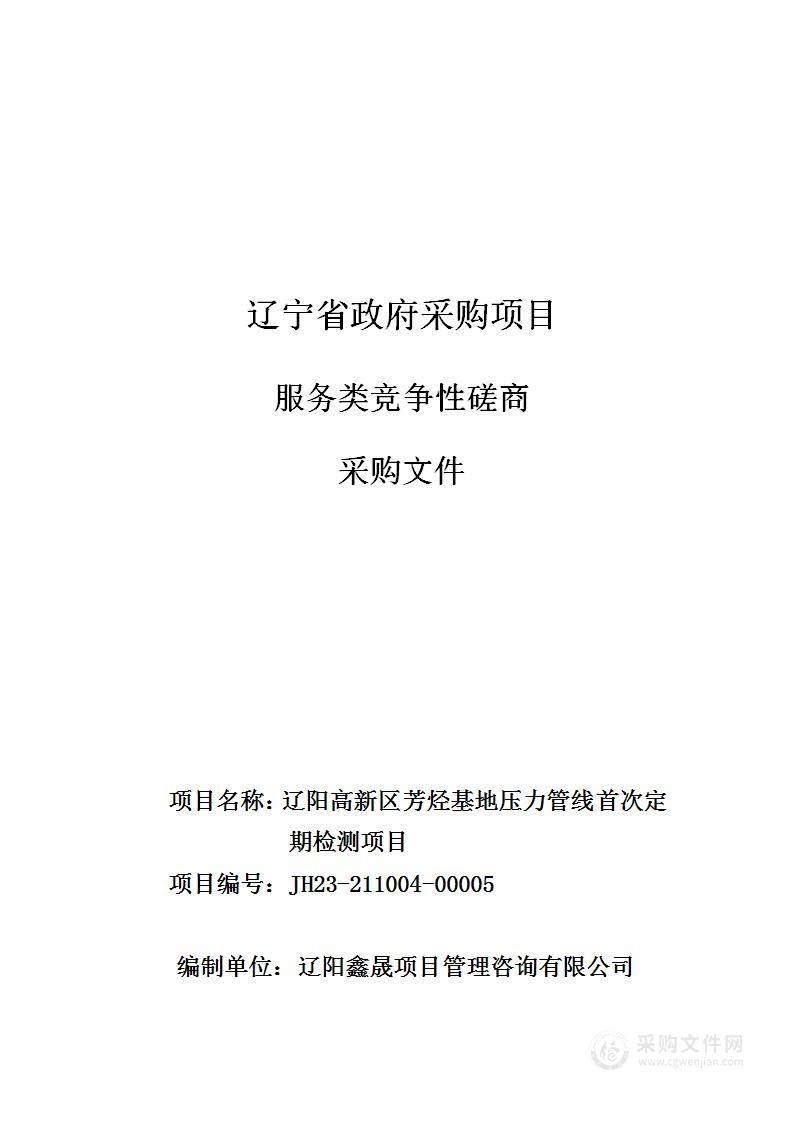 辽宁省政府采购项目

服务类竞争性磋商

采购文件

项目名称：辽阳高新区芳烃基地压力管线首次定期检测项目

项目编号：JH23-211004-00005

编制单位：辽阳鑫晟项目管理咨询有限公司

采购文件网
www.cgwenjian.com